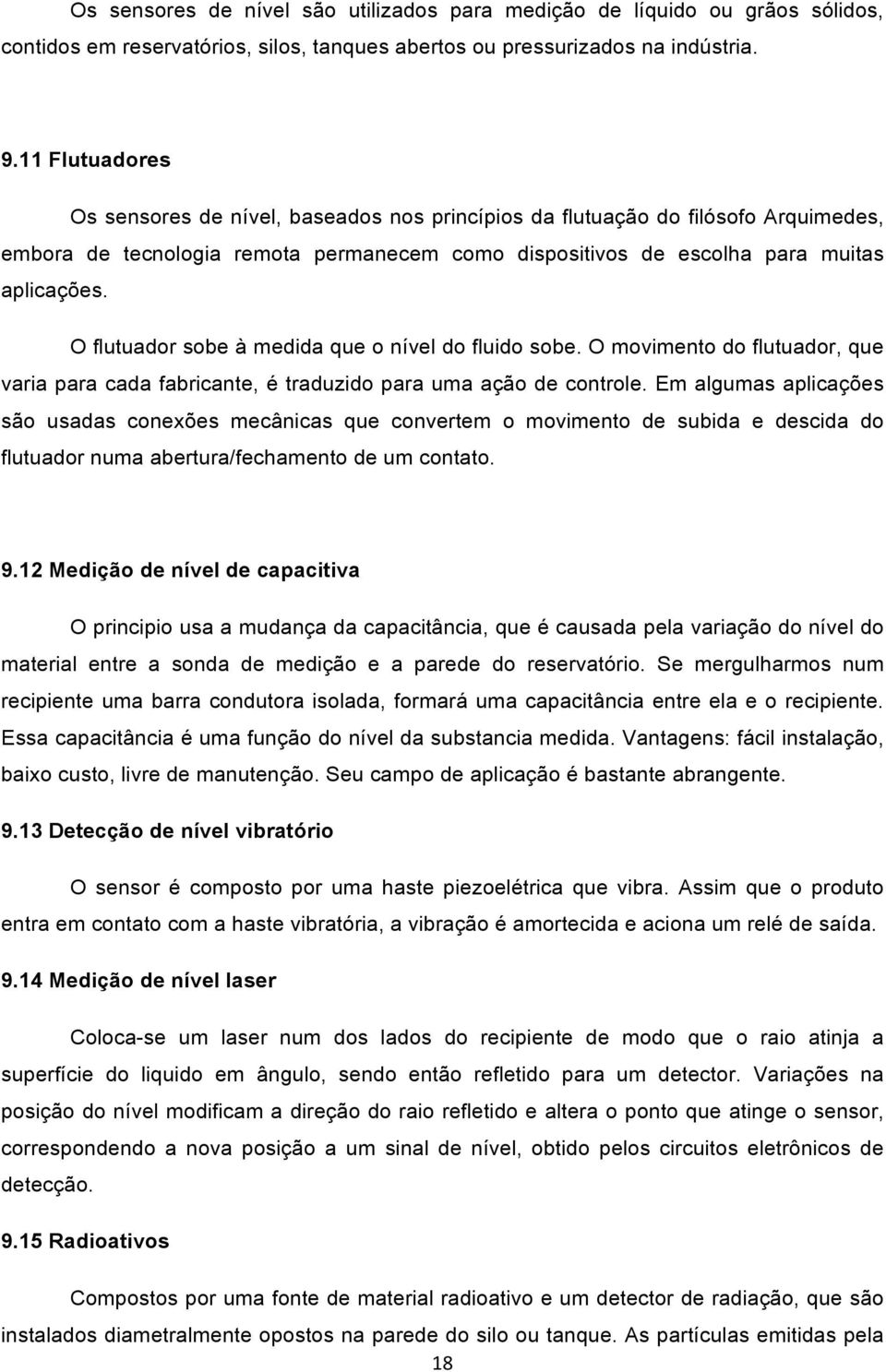 Os sensores de nível são utilizados para medição de líquido ou grãos sólidos, contidos em reservatórios, silos, tanques abertos ou pressurizados na indústria.

9.11 Flutuadores

Os sensores de nível, baseados nos princípios da flutuação do filósofo Arquimedes, embora de tecnologia remota permanecem como dispositivos de escolha para muitas aplicações.

O flutuador sobe à medida que o nível do fluido sobe. O movimento do flutuador, que varia para cada fabricante, é traduzido para uma ação de controle. Em algumas aplicações são usadas conexões mecânicas que convertem o movimento de subida e descida do flutuador numa abertura/fechamento de um contato.

9.12 Medição de nível de capacitiva

O principio usa a mudança da capacitância, que é causada pela variação do nível do material entre a sonda de medição e a parede do reservatório. Se mergulharmos num recipiente uma barra condutora isolada, formará uma capacitância entre ela e o recipiente. Essa capacitância é uma função do nível da substancia medida. Vantagens: fácil instalação, baixo custo, livre de manutenção. Seu campo de aplicação é bastante abrangente.

9.13 Detecção de nível vibratório

O sensor é composto por uma haste piezoelétrica que vibra. Assim que o produto entra em contato com a haste vibratória, a vibração é amortecida e aciona um relé de saída.

9.14 Medição de nível laser

Coloca-se um laser num dos lados do recipiente de modo que o raio atinja a superfície do liquido em ângulo, sendo então refletido para um detector. Variações na posição do nível modificam a direção do raio refletido e altera o ponto que atinge o sensor, correspondendo a nova posição a um sinal de nível, obtido pelos circuitos eletrônicos de detecção.

9.15 Radioativos

Compostos por uma fonte de material radioativo e um detector de radiação, que são instalados diametralmente opostos na parede do silo ou tanque. As partículas emitidas pela

18